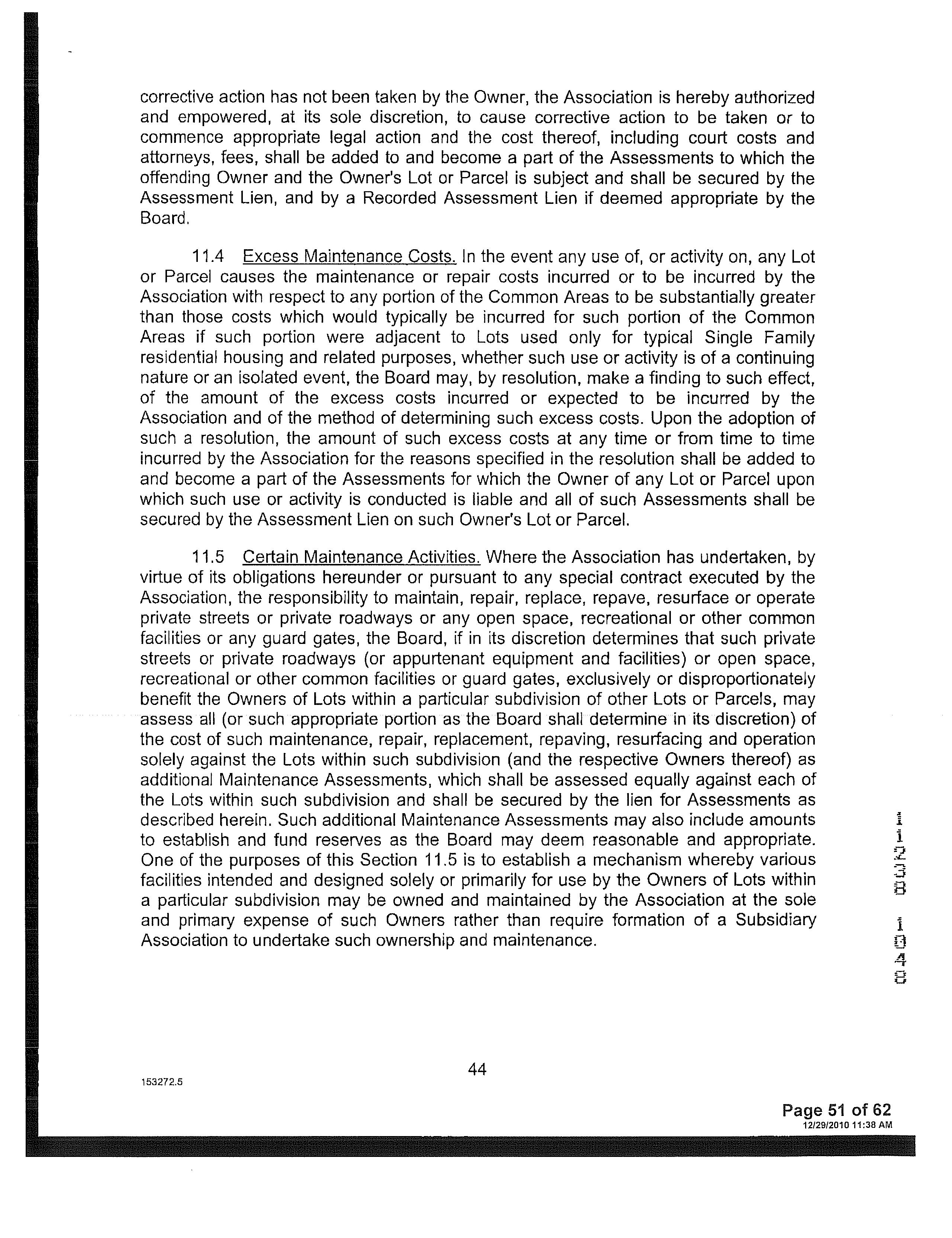 corrective action has not been taken by the Owner, the Association is hereby authorized and empowered, at its sole discretion, to cause corrective action to be taken or to commence appropriate legal action and the cost thereof, including court costs and attorneys, fees, shall be added to and become a part of the Assessments to which the offending Owner and the Owner's Lot or Parcel is subject and shall be secured by the Assessment Lien, and by a Recorded Assessment Lien if deemed appropriate by the Board.

11.4 Excess Maintenance Costs. In the event any use of, or activity on, any Lot or Parcel causes the maintenance or repair costs incurred or to be incurred by the Association with respect to any portion of the Common Areas to be substantially greater than those costs which would typically be incurred for such portion of the Common Areas if such portion were adjacent to Lots used only for typical Single Family residential housing and related purposes, whether such use or activity is of a continuing nature or an isolated event, the Board may, by resolution, make a finding to such effect, of the amount of the excess costs incurred or expected to be incurred by the Association and of the method of determining such excess costs. Upon the adoption of such a resolution, the amount of such excess costs at any time or from time to time incurred by the Association for the reasons specified in the resolution shall be added to and become a part of the Assessments for which the Owner of any Lot or Parcel upon which such use or activity is conducted is liable and all of such Assessments shall be secured by the Assessment Lien on such Owner's Lot or Parcel.

11.5 Certain Maintenance Activities. Where the Association has undertaken, by virtue of its obligations hereunder or pursuant to any special contract executed by the Association, the responsibility to maintain, repair, replace, repave, resurface or operate private streets or private roadways or any open space, recreational or other common facilities or any guard gates, the Board, if in its discretion determines that such private streets or private roadways (or appurtenant equipment and facilities) or open space, recreational or other common facilities or guard gates, exclusively or disproportionately benefit the Owners of Lots within a particular subdivision of other Lots or Parcels, may assess all (or such appropriate portion as the Board shall determine in its discretion) of the cost of such maintenance, repair, replacement, repaving, resurfacing and operation solely against the Lots within such subdivision (and the respective Owners thereof) as additional Maintenance Assessments, which shall be assessed equally against each of the Lots within such subdivision and shall be secured by the lien for Assessments as described herein. Such additional Maintenance Assessments may also include amounts to establish and fund reserves as the Board may deem reasonable and appropriate. One of the purposes of this Section 11.5 is to establish a mechanism whereby various facilities intended and designed solely or primarily for use by the Owners of Lots within a particular subdivision may be owned and maintained by the Association at the sole and primary expense of such Owners rather than require formation of a Subsidiary Association to undertake such ownership and maintenance.

11238 1048

44

153272.5

Page 51 of 62
12/29/2010 11:38 AM